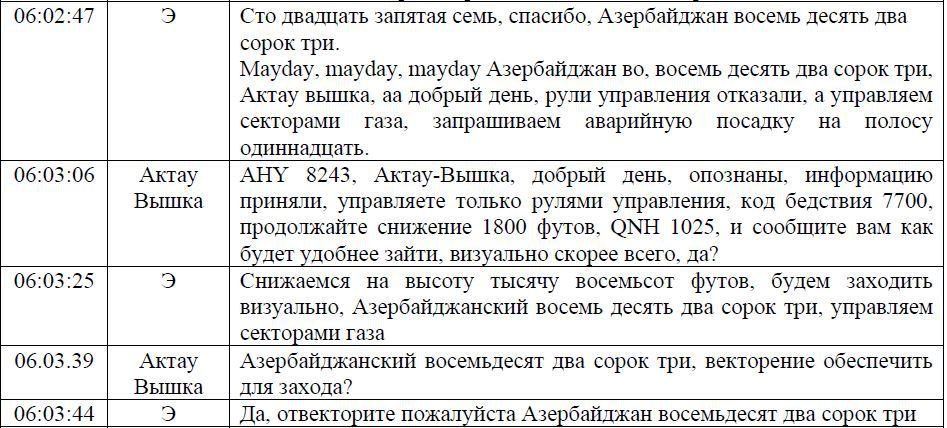 | 06:02:47 | Э | Сто двадцать запятая семь, спасибо, Азербайджан восемь десять два сорок три. Mayday, mayday, mayday Азербайджан во, восемь десять два сорок три, Актау вышка, аа добрый день, рули управления отказали, а управляем секторами газа, запрашиваем аварийную посадку на полосу одиннадцать. |
|---|---|---|
| 06:03:06 | Актау Вышка | AHY 8243, Актау-Вышка, добрый день, опознаны, информацию приняли, управляете только рулями управления, код бедствия 7700, продолжайте снижение 1800 футов, QNH 1025, и сообщите вам как будет удобнее зайти, визуально скорее всего, да? |
| 06:03:25 | Э | Снижаемся на высоту тысячу восемьсот футов, будем заходить визуально, Азербайджанский восемь десять два сорок три, управляем секторами газа |
| 06.03.39 | Актау Вышка | Азербайджанский восемьдесят два сорок три, векторение обеспечить для захода? |
| 06:03:44 | Э | Да, отвекторите пожалуйста Азербайджан восемьдесят два сорок три |